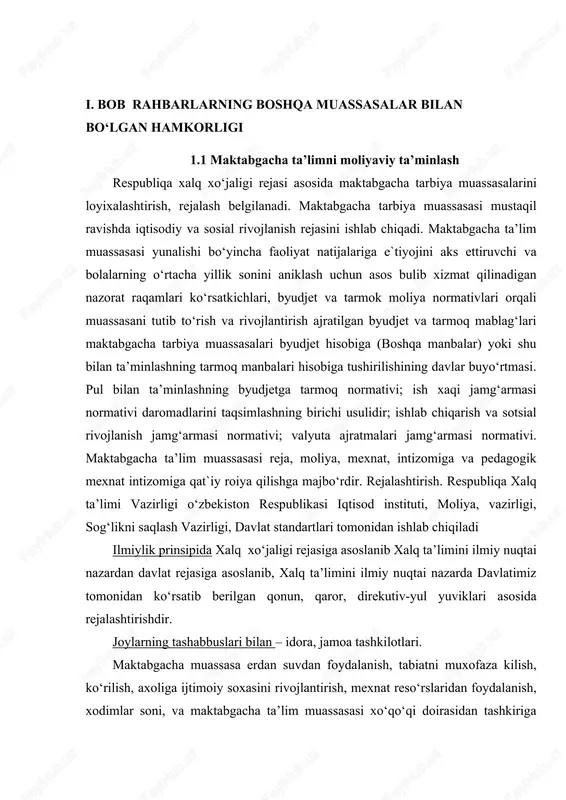 I. BOB RAHBARLARNING BOSHQA MUASSASALAR BILAN BO‘LGAN HAMKORLIGI

1.1 Maktabgacha ta’limni moliyaviy ta’minlash

Respubliqa xalq xo‘jaligi rejasi asosida maktabgacha tarbiya muassasalarini loyixalashtirish, rejalash belgilanadi. Maktabgacha tarbiya muassasasi mustaqil ravishda iqtisodiy va sosial rivojlanish rejasini ishlab chiqadi. Maktabgacha ta’lim muassasasi yunalishi bo‘yincha faoliyat natijalariga e`tiyojini aks ettiruvchi va bolalarning o‘rtacha yillik sonini aniklash uchun asos bulib xizmat qilinadigan nazorat raqamlari ko‘rsatkichlari, byudjet va tarmok moliya normativlari orqali muassasani tutib to‘rish va rivojlantirish ajratilgan byudjet va tarmoq mablag‘lari maktabgacha tarbiya muassasalari byudjet hisobiga (Boshqa manbalar) yoki shu bilan ta’minlashning tarmoq manbalari hisobiga tushirilishining davlar buyo‘rtmasi. Pul bilan ta’minlashning byudjetga tarmoq normativi; ish xaqi jamg‘armasi normativi daromadlarini taqsimlashning birichi usulidir; ishlab chiqarish va sotsial rivojlanish jamg‘armasi normativi; valyuta ajratmalari jamg‘armasi normativi. Maktabgacha ta’lim muassasasi reja, moliya, mexnat, intizomiga va pedagogik mexnat intizomiga qat`iy roiya qilishga majbo‘rdir. Rejalashtirish. Respubliqa Xalq ta’limi Vazirligi o‘zbekiston Respublikasi Iqtisod instituti, Moliya, vazirligi, Sog‘likni saqlash Vazirligi, Davlat standartlari tomonidan ishlab chiqiladi

Ilmiylik prinsipida Xalq xo‘jaligi rejasiga asoslanib Xalq ta’limini ilmiy nuqtai nazardan davlat rejasiga asoslanib, Xalq ta’limini ilmiy nuqtai nazarda Davlatimiz tomonidan ko‘rsatib berilgan qonun, qaror, direkutiv-yul yuviklari asosida rejalashtirishdir.

Joylarning tashabbuslari bilan – idora, jamoa tashkilotlari.

Maktabgacha muassasa erdan suvdan foydalanish, tabiatni muxofaza kilish, ko‘rilish, axoliga ijtimoiy soxasini rivojlantirish, mexnat reso‘rslaridan foydalanish, xodimlar soni, va maktabgacha ta’lim muassasasi xo‘qo‘qi doirasidan tashkiriga